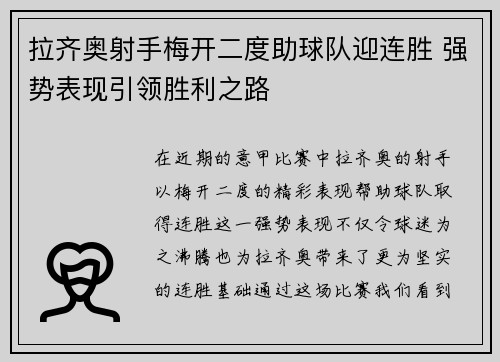 拉齐奥射手梅开二度助球队迎连胜 强势表现引领胜利之路

在近期的意甲比赛中拉齐奥的射手以梅开二度的精彩表现帮助球队取得连胜这一强势表现不仅令球迷为之沸腾也为拉齐奥带来了更为坚实的连胜基础通过这场比赛我们看到